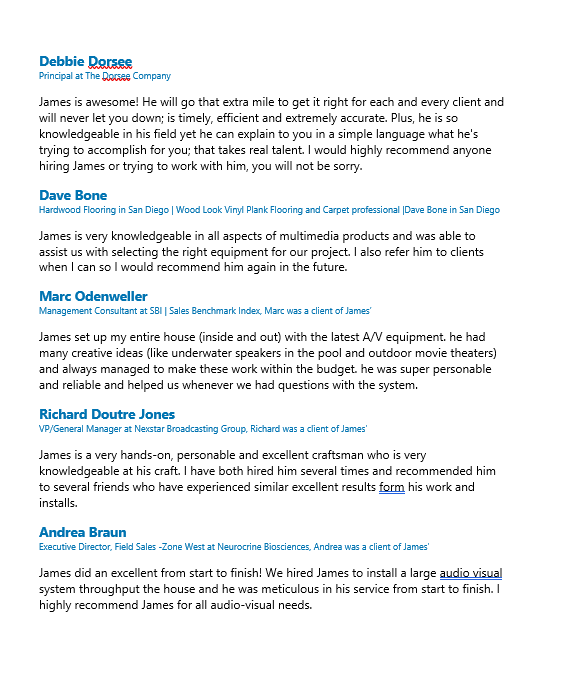 Debbie Dorsee
Principal at The Dorsee Company

James is awesome! He will go that extra mile to get it right for each and every client and will never let you down; is timely, efficient and extremely accurate. Plus, he is so knowledgeable in his field yet he can explain to you in a simple language what he's trying to accomplish for you; that takes real talent. I would highly recommend anyone hiring James or trying to work with him, you will not be sorry.

Dave Bone
Hardwood Flooring in San Diego | Wood Look Vinyl Plank Flooring and Carpet professional |Dave Bone in San Diego

James is very knowledgeable in all aspects of multimedia products and was able to assist us with selecting the right equipment for our project. I also refer him to clients when I can so I would recommend him again in the future.

Marc Odenweller
Management Consultant at SBI | Sales Benchmark Index, Marc was a client of James'

James set up my entire house (inside and out) with the latest A/V equipment. he had many creative ideas (like underwater speakers in the pool and outdoor movie theaters) and always managed to make these work within the budget. he was super personable and reliable and helped us whenever we had questions with the system.

Richard Doutre Jones
VP/General Manager at Nexstar Broadcasting Group, Richard was a client of James'

James is a very hands-on, personable and excellent craftsman who is very knowledgeable at his craft. I have both hired him several times and recommended him to several friends who have experienced similar excellent results form his work and installs.

Andrea Braun
Executive Director, Field Sales -Zone West at Neurocrine Biosciences, Andrea was a client of James'

James did an excellent from start to finish! We hired James to install a large audio visual system throughput the house and he was meticulous in his service from start to finish. I highly recommend James for all audio-visual needs.